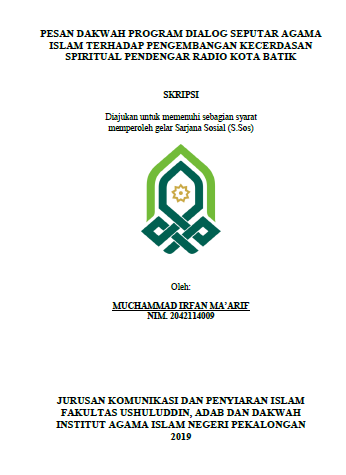 PESAN DAKWAH PROGRAM DIALOG SEPUTAR AGAMA ISLAM TERHADAP PENGEMBANGAN KECERDASAN SPIRITUAL PENDENGAR RADIO KOTA BATIK

SKRIPSI

Diajukan untuk memenuhi sebagian syarat memperoleh gelar Sarjana Sosial (S.Sos)

Oleh:

MUCHAMMAD IRFAN MA'ARIF
NIM. 2042114009

JURUSAN KOMUNIKASI DAN PENYIARAN ISLAM
FAKULTAS USHULUDDIN, ADAB DAN DAKWAH
INSTITUT AGAMA ISLAM NEGERI PEKALONGAN
2019